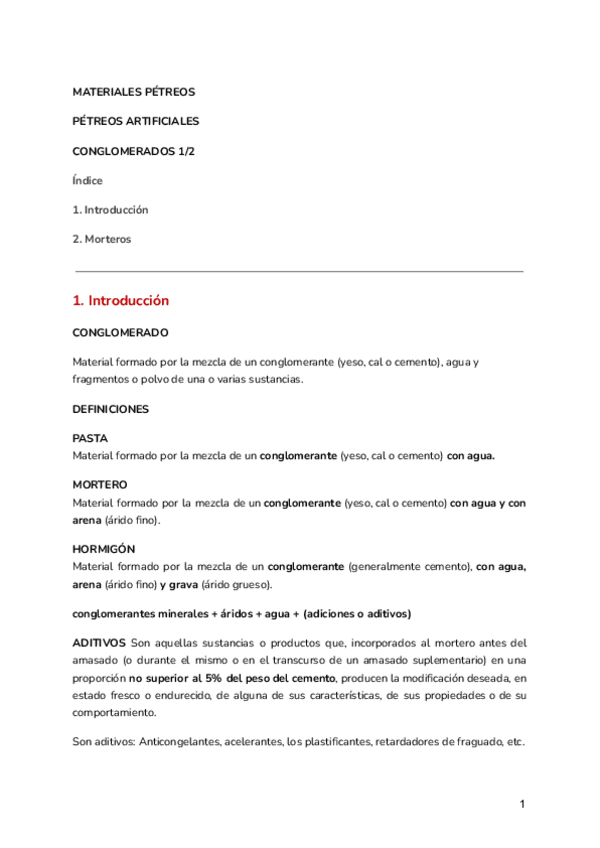 MATERIALES PÉTREOS

PÉTREOS ARTIFICIALES

CONGLOMERADOS 1/2

Índice

1. Introducción

2. Morteros

1. Introducción

CONGLOMERADO

Material formado por la mezcla de un conglomerante (yeso, cal o cemento), agua y fragmentos o polvo de una o varias sustancias.

DEFINICIONES

PASTA
Material formado por la mezcla de un conglomerante (yeso, cal o cemento) con agua.

MORTERO
Material formado por la mezcla de un conglomerante (yeso, cal o cemento) con agua y con arena (árido fino).

HORMIGÓN
Material formado por la mezcla de un conglomerante (generalmente cemento), con agua, arena (árido fino) y grava (árido grueso).

conglomerantes minerales + áridos + agua + (adiciones o aditivos)

ADITIVOS Son aquellas sustancias o productos que, incorporados al mortero antes del amasado (o durante el mismo o en el transcurso de un amasado suplementario) en una proporción no superior al 5% del peso del cemento, producen la modificación deseada, en estado fresco o endurecido, de alguna de sus características, de sus propiedades o de su comportamiento.

Son aditivos: Anticongelantes, acelerantes, los plastificantes, retardadores de fraguado, etc.

1